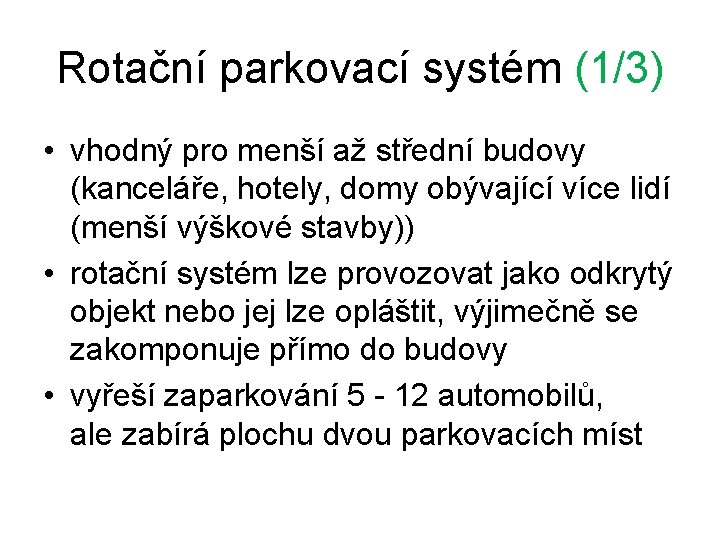 Rotační parkovací systém (1/3)

• vhodný pro menší až střední budovy (kanceláře, hotely, domy obývající více lidí (menší výškové stavby))
• rotační systém lze provozovat jako odkrytý objekt nebo jej lze opláštit, výjimečně se zakomponuje přímo do budovy
• vyřeší zaparkování 5 - 12 automobilů, ale zabírá plochu dvou parkovacích míst